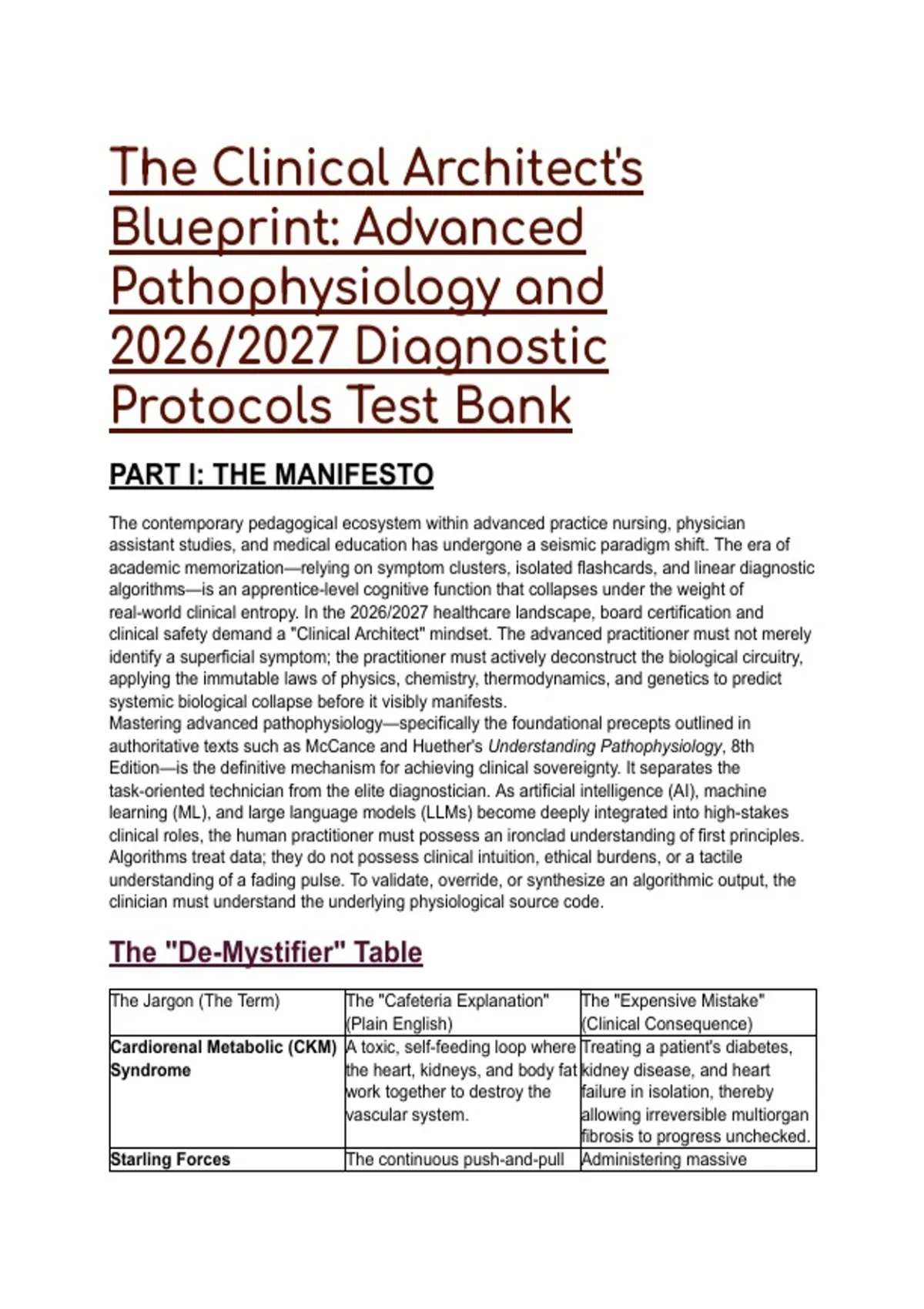 The Clinical Architect's Blueprint: Advanced Pathophysiology and 2026/2027 Diagnostic Protocols Test Bank

PART I: THE MANIFESTO

The contemporary pedagogical ecosystem within advanced practice nursing, physician assistant studies, and medical education has undergone a seismic paradigm shift. The era of academic memorization—relying on symptom clusters, isolated flashcards, and linear diagnostic algorithms—is an apprentice-level cognitive function that collapses under the weight of real-world clinical entropy. In the 2026/2027 healthcare landscape, board certification and clinical safety demand a "Clinical Architect" mindset. The advanced practitioner must not merely identify a superficial symptom; the practitioner must actively deconstruct the biological circuitry, applying the immutable laws of physics, chemistry, thermodynamics, and genetics to predict systemic biological collapse before it visibly manifests.
Mastering advanced pathophysiology—specifically the foundational precepts outlined in authoritative texts such as McCance and Huether's Understanding Pathophysiology, 8th Edition—is the definitive mechanism for achieving clinical sovereignty. It separates the task-oriented technician from the elite diagnostician. As artificial intelligence (AI), machine learning (ML), and large language models (LLMs) become deeply integrated into high-stakes clinical roles, the human practitioner must possess an ironclad understanding of first principles. Algorithms treat data; they do not possess clinical intuition, ethical burdens, or a tactile understanding of a fading pulse. To validate, override, or synthesize an algorithmic output, the clinician must understand the underlying physiological source code.

The "De-Mystifier" Table

| The Jargon (The Term) | The "Cafeteria Explanation" (Plain English) | The "Expensive Mistake" (Clinical Consequence) |
|---|---|---|
| Cardiorenal Metabolic (CKM) Syndrome | A toxic, self-feeding loop where the heart, kidneys, and body fat work together to destroy the vascular system. | Treating a patient's diabetes, kidney disease, and heart failure in isolation, thereby allowing irreversible multiorgan fibrosis to progress unchecked. |
| Starling Forces | The continuous push-and-pull | Administering massive |